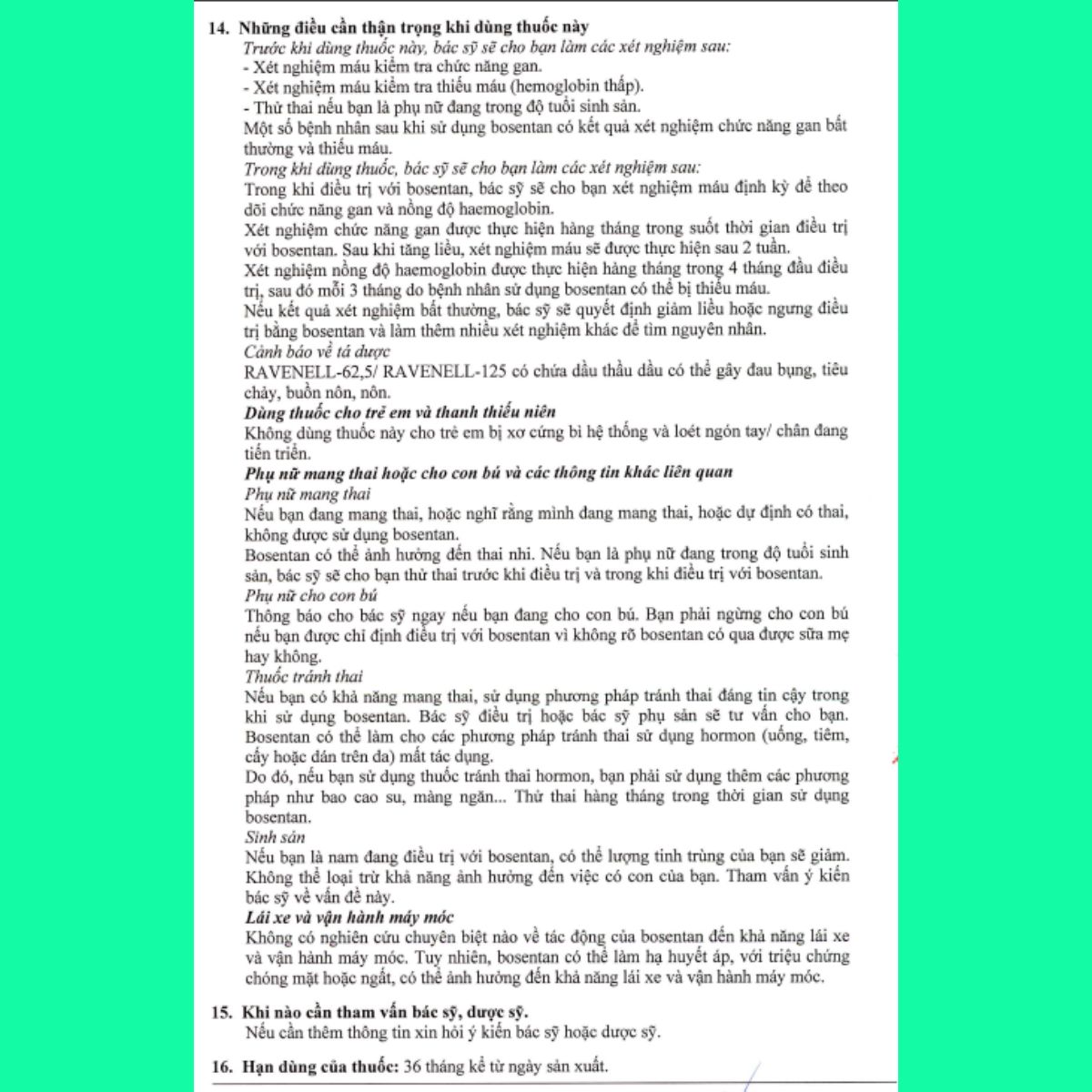 14. Những điều cần thận trọng khi dùng thuốc này
Trước khi dùng thuốc này, bác sỹ sẽ cho bạn làm các xét nghiệm sau:
- Xét nghiệm máu kiểm tra chức năng gan.
- Xét nghiệm máu kiểm tra thiếu máu (hemoglobin thấp).
- Thử thai nếu bạn là phụ nữ đang trong độ tuổi sinh sản.
Một số bệnh nhân sau khi sử dụng bosentan có kết quả xét nghiệm chức năng gan bất thường và thiếu máu.
Trong khi dùng thuốc, bác sỹ sẽ cho bạn làm các xét nghiệm sau:
Trong khi điều trị với bosentan, bác sỹ sẽ cho bạn xét nghiệm máu định kỳ để theo dõi chức năng gan và nồng độ haemoglobin.
Xét nghiệm chức năng gan được thực hiện hàng tháng trong suốt thời gian điều trị với bosentan. Sau khi tăng liều, xét nghiệm máu sẽ được thực hiện sau 2 tuần.
Xét nghiệm nồng độ haemoglobin được thực hiện hàng tháng trong 4 tháng đầu điều trị, sau đó mỗi 3 tháng do bệnh nhân sử dụng bosentan có thể bị thiếu máu.
Nếu kết quả xét nghiệm bất thường, bác sỹ sẽ quyết định giảm liều hoặc ngưng điều trị bằng bosentan và làm thêm nhiều xét nghiệm khác để tìm nguyên nhân.
Cảnh báo về tá dược
RAVENELL-62,5/ RAVENELL-125 có chứa dầu thầu dầu có thể gây đau bụng, tiêu chảy, buồn nôn, nôn.
Dùng thuốc cho trẻ em và thanh thiếu niên
Không dùng thuốc này cho trẻ em bị xơ cứng bì hệ thống và loét ngón tay/ chân đang tiến triển.
Phụ nữ mang thai hoặc cho con bú và các thông tin khác liên quan
Phụ nữ mang thai
Nếu bạn đang mang thai, hoặc nghĩ rằng mình đang mang thai, hoặc dự định có thai, không được sử dụng bosentan.
Bosentan có thể ảnh hưởng đến thai nhi. Nếu bạn là phụ nữ đang trong độ tuổi sinh sản, bác sỹ sẽ cho bạn thử thai trước khi điều trị và trong khi điều trị với bosentan.
Phụ nữ cho con bú
Thông báo cho bác sỹ ngay nếu bạn đang cho con bú. Bạn phải ngừng cho con bú nếu bạn được chỉ định điều trị với bosentan vì không rõ bosentan có qua được sữa mẹ hay không.
Thuốc tránh thai
Nếu bạn có khả năng mang thai, sử dụng phương pháp tránh thai đáng tin cậy trong khi sử dụng bosentan. Bác sỹ điều trị hoặc bác sỹ phụ sản sẽ tư vấn cho bạn. Bosentan có thể làm cho các phương pháp tránh thai sử dụng hormon (uống, tiêm, cấy hoặc dán trên da) mất tác dụng.
Do đó, nếu bạn sử dụng thuốc tránh thai hormon, bạn phải sử dụng thêm các phương pháp như bao cao su, màng ngăn... Thử thai hàng tháng trong thời gian sử dụng bosentan.
Sinh sản
Nếu bạn là nam đang điều trị với bosentan, có thể lượng tinh trùng của bạn sẽ giảm. Không thể loại trừ khả năng ảnh hưởng đến việc có con của bạn. Tham vấn ý kiến bác sỹ về vấn đề này.
Lái xe và vận hành máy móc
Không có nghiên cứu chuyên biệt nào về tác động của bosentan đến khả năng lái xe và vận hành máy móc. Tuy nhiên, bosentan có thể làm hạ huyết áp, với triệu chứng chóng mặt hoặc ngất, có thể ảnh hưởng đến khả năng lái xe và vận hành máy móc.

15. Khi nào cần tham vấn bác sỹ, dược sỹ.
Nếu cần thêm thông tin xin hỏi ý kiến bác sỹ hoặc dược sỹ.

16. Hạn dùng của thuốc: 36 tháng kể từ ngày sản xuất.